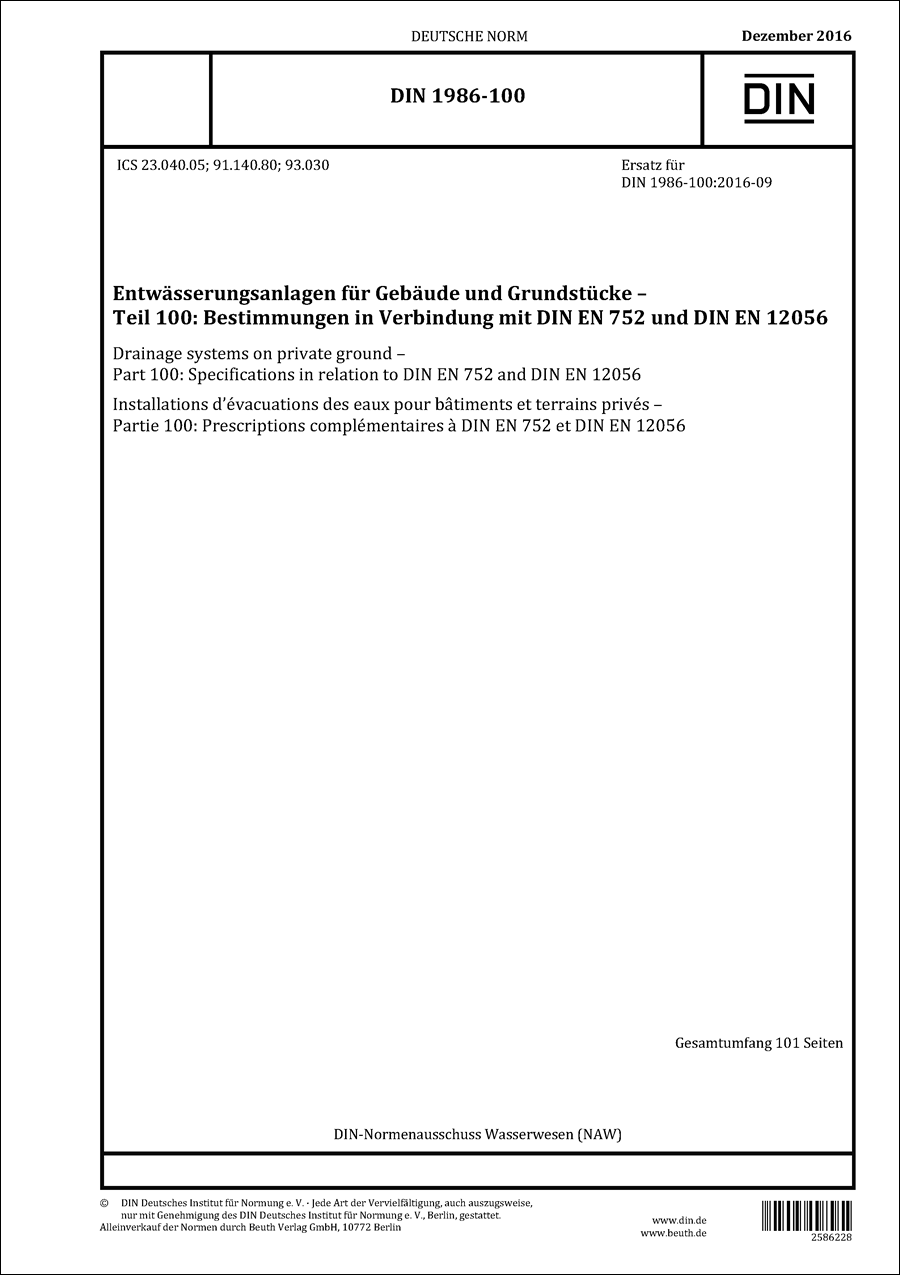 DEUTSCHE NORM

Dezember 2016

DIN 1986-100

DIN

ICS 23.040.05; 91.140.80; 93.030

Ersatz für
DIN 1986-100:2016-09

Entwässerungsanlagen für Gebäude und Grundstücke –
Teil 100: Bestimmungen in Verbindung mit DIN EN 752 und DIN EN 12056

Drainage systems on private ground –
Part 100: Specifications in relation to DIN EN 752 and DIN EN 12056

Installations d'évacuations des eaux pour bâtiments et terrains privés –
Partie 100: Prescriptions complémentaires à DIN EN 752 et DIN EN 12056

Gesamtumfang 101 Seiten

DIN-Normenausschuss Wasserwesen (NAW)

© DIN Deutsches Institut für Normung e. V. · Jede Art der Vervielfältigung, auch auszugsweise, nur mit Genehmigung des DIN Deutsches Institut für Normung e. V., Berlin, gestattet.
Alleinverkauf der Normen durch Beuth Verlag GmbH, 10772 Berlin

www.din.de
www.beuth.de

2586228